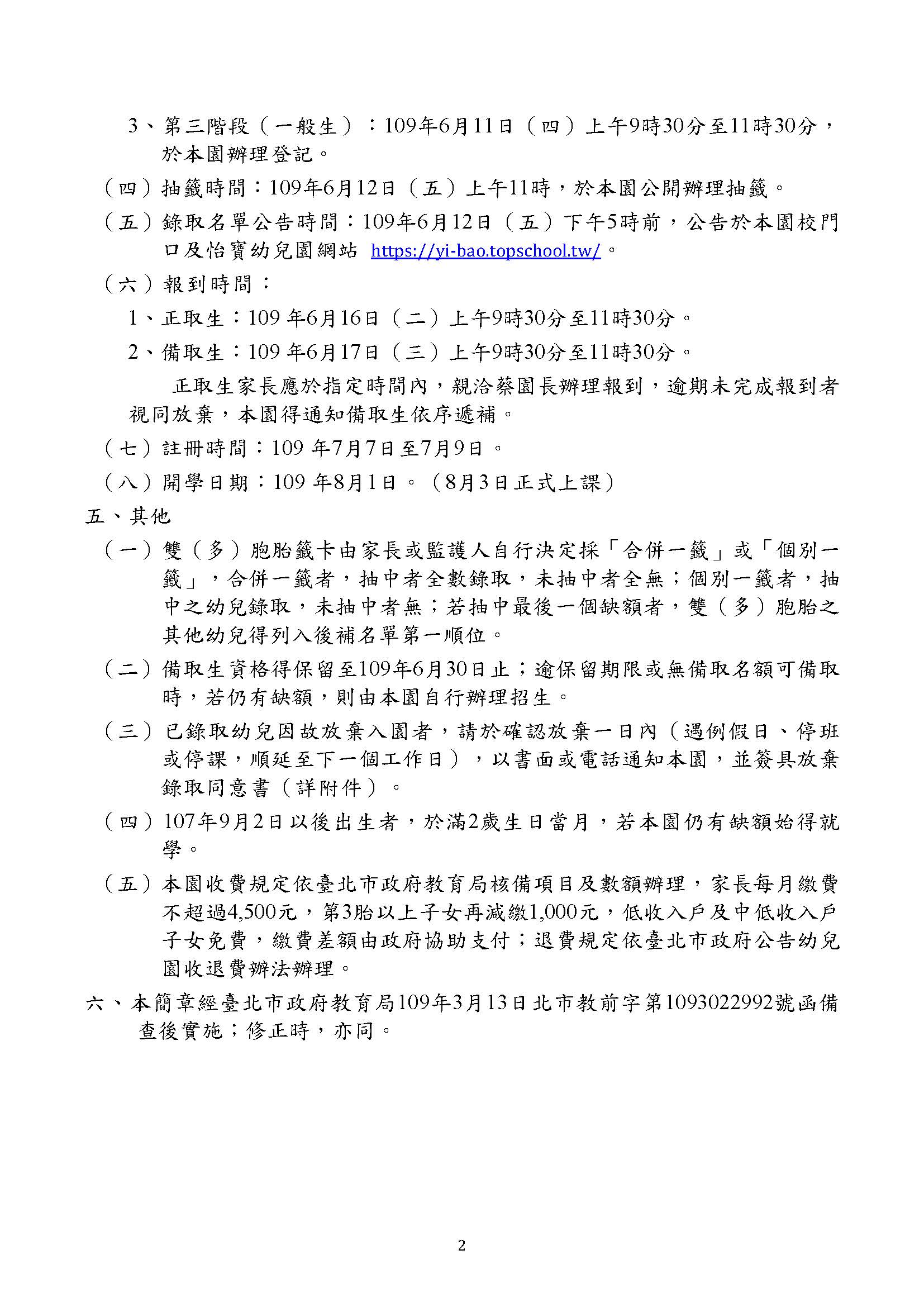 3、第三階段（一般生）：109年6月11日（四）上午9時30分至11時30分，於本園辦理登記。

（四）抽籤時間：109年6月12日（五）上午11時，於本園公開辦理抽籤。

（五）錄取名單公告時間：109年6月12日（五）下午5時前，公告於本園校門口及怡寶幼兒園網站 https://yi-bao.topschool.tw/。

（六）報到時間：

1、正取生：109 年6月16日（二）上午9時30分至11時30分。

2、備取生：109 年6月17日（三）上午9時30分至11時30分。

正取生家長應於指定時間內，親洽蔡園長辦理報到，逾期未完成報到者視同放棄，本園得通知備取生依序遞補。

（七）註冊時間：109 年7月7日至7月9日。

（八）開學日期：109 年8月1日。（8月3日正式上課）

五、其他

（一）雙（多）胞胎籤卡由家長或監護人自行決定採「合併一籤」或「個別一籤」，合併一籤者，抽中者全數錄取，未抽中者全無；個別一籤者，抽中之幼兒錄取，未抽中者無；若抽中最後一個缺額者，雙（多）胞胎之其他幼兒得列入後補名單第一順位。

（二）備取生資格得保留至109年6月30日止；逾保留期限或無備取名額可備取時，若仍有缺額，則由本園自行辦理招生。

（三）已錄取幼兒因故放棄入園者，請於確認放棄一日內（遇例假日、停班或停課，順延至下一個工作日），以書面或電話通知本園，並簽具放棄錄取同意書（詳附件）。

（四）107年9月2日以後出生者，於滿2歲生日當月，若本園仍有缺額始得就學。

（五）本園收費規定依臺北市政府教育局核備項目及數額辦理，家長每月繳費不超過4,500元，第3胎以上子女再減繳1,000元，低收入戶及中低收入戶子女免費，繳費差額由政府協助支付；退費規定依臺北市政府公告幼兒園收退費辦法辦理。

六、本簡章經臺北市政府教育局109年3月13日北市教前字第1093022992號函備查後實施；修正時，亦同。

2